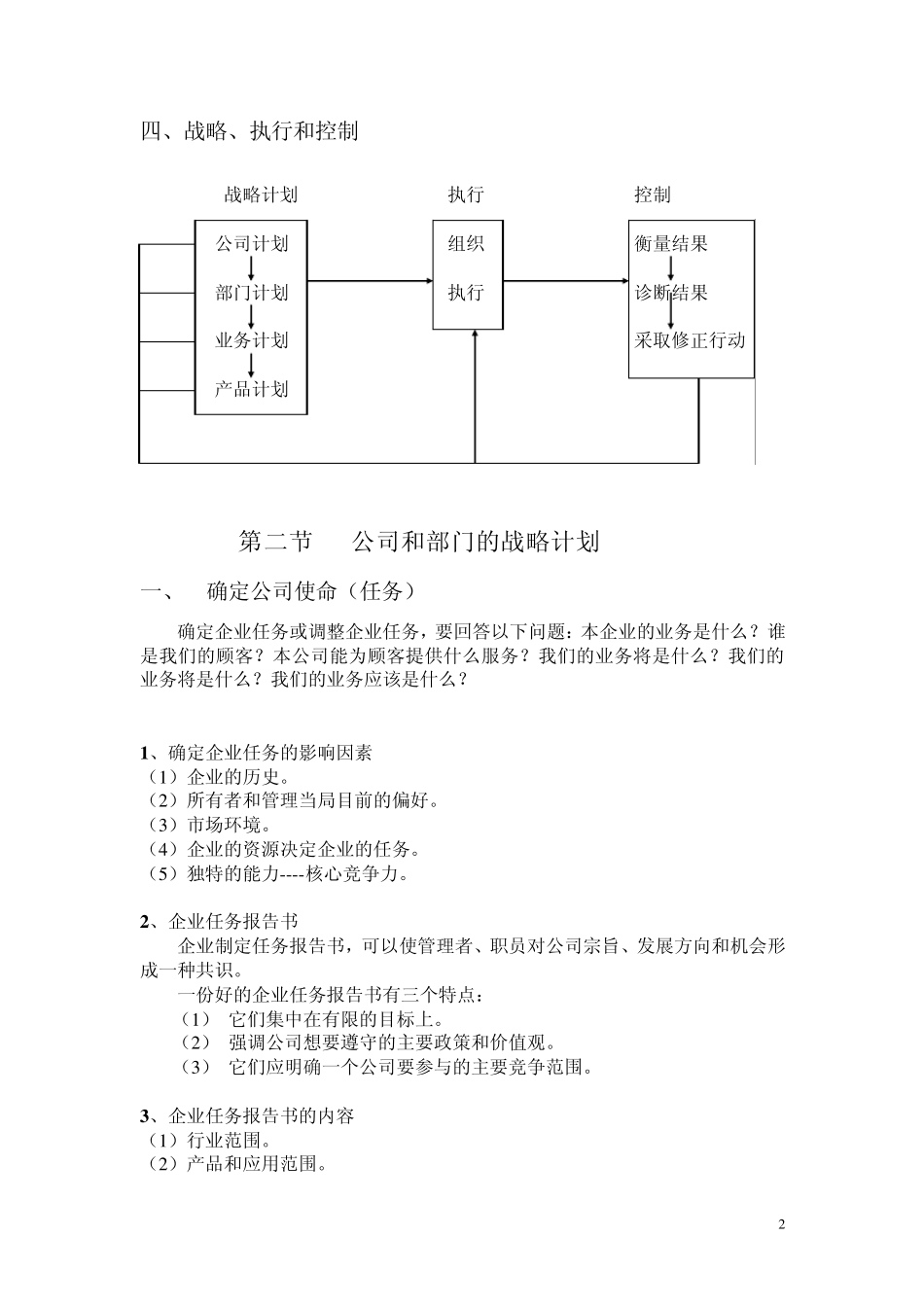 四、战略、执行和控制

战略计划

执行

控制

公司计划
部门计划
业务计划
产品计划

组织
执行

衡量结果
诊断结果
采取修正行动

第二节　公司和部门的战略计划

一、　确定公司使命（任务）

确定企业任务或调整企业任务，要回答以下问题：本企业的业务是什么？谁是我们的顾客？本公司能为顾客提供什么服务？我们的业务将是什么？我们的业务将是什么？我们的业务应该是什么？

1、确定企业任务的影响因素
（1）企业的历史。
（2）所有者和管理当局目前的偏好。
（3）市场环境。
（4）企业的资源决定企业的任务。
（5）独特的能力----核心竞争力。

2、企业任务报告书
企业制定任务报告书，可以使管理者、职员对公司宗旨、发展方向和机会形成一种共识。
一份好的企业任务报告书有三个特点：
（1）　它们集中在有限的目标上。
（2）　强调公司想要遵守的主要政策和价值观。
（3）　它们应明确一个公司要参与的主要竞争范围。

3、企业任务报告书的内容
（1）行业范围。
（2）产品和应用范围。

2